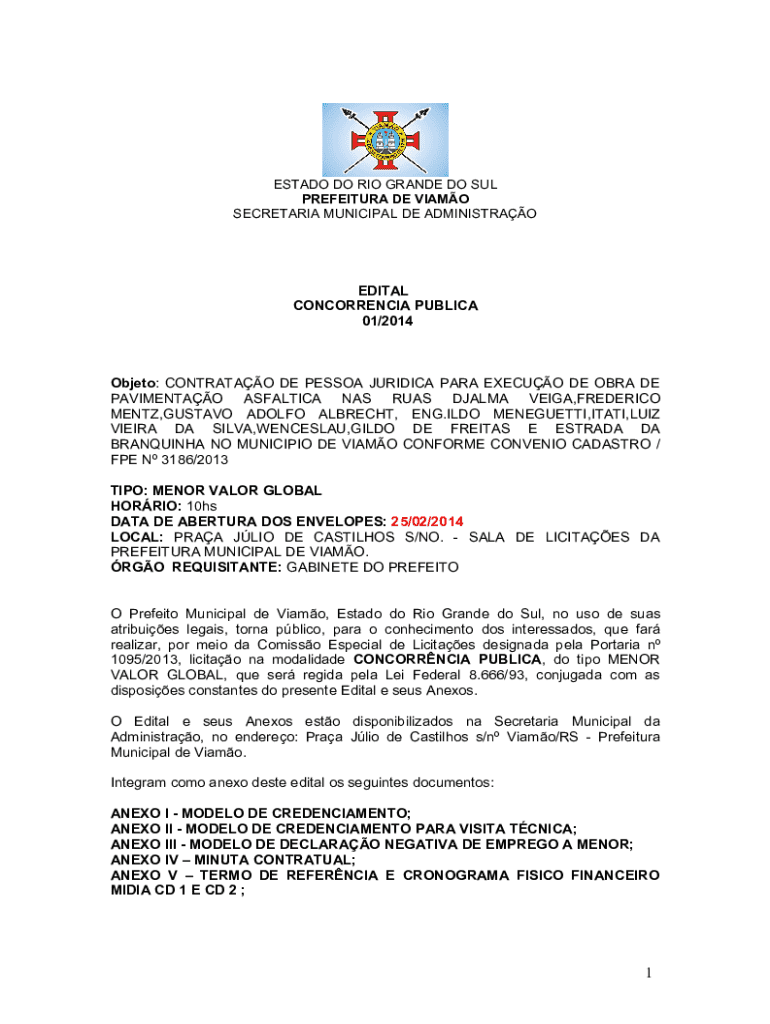 ESTADO DO RIO GRANDE DO SUL
PREFEITURA DE VIAMÃO
SECRETARIA MUNICIPAL DE ADMINISTRAÇÃO

EDITAL
CONCORRENCIA PUBLICA
01/2014

Objeto: CONTRATAÇÃO DE PESSOA JURIDICA PARA EXECUÇÃO DE OBRA DE PAVIMENTAÇÃO ASFALTICA NAS RUAS DJALMA VEIGA,FREDERICO MENTZ,GUSTAVO ADOLFO ALBRECHT, ENG.ILDO MENEGUETTI,ITATI,LUIZ VIEIRA DA SILVA,WENCESLAU,GILDO DE FREITAS E ESTRADA DA BRANQUINHA NO MUNICIPIO DE VIAMÃO CONFORME CONVENIO CADASTRO / FPE Nº 3186/2013

TIPO: MENOR VALOR GLOBAL
HORÁRIO: 10hs
DATA DE ABERTURA DOS ENVELOPES: 25/02/2014
LOCAL: PRAÇA JÚLIO DE CASTILHOS S/NO. - SALA DE LICITAÇÕES DA PREFEITURA MUNICIPAL DE VIAMÃO.
ÓRGÃO REQUISITANTE: GABINETE DO PREFEITO

O Prefeito Municipal de Viamão, Estado do Rio Grande do Sul, no uso de suas atribuições legais, torna público, para o conhecimento dos interessados, que fará realizar, por meio da Comissão Especial de Licitações designada pela Portaria nº 1095/2013, licitação na modalidade CONCORRÊNCIA PUBLICA, do tipo MENOR VALOR GLOBAL, que será regida pela Lei Federal 8.666/93, conjugada com as disposições constantes do presente Edital e seus Anexos.

O Edital e seus Anexos estão disponibilizados na Secretaria Municipal da Administração, no endereço: Praça Júlio de Castilhos s/nº Viamão/RS - Prefeitura Municipal de Viamão.

Integram como anexo deste edital os seguintes documentos:

ANEXO I - MODELO DE CREDENCIAMENTO;
ANEXO II - MODELO DE CREDENCIAMENTO PARA VISITA TÉCNICA;
ANEXO III - MODELO DE DECLARAÇÃO NEGATIVA DE EMPREGO A MENOR;
ANEXO IV – MINUTA CONTRATUAL;
ANEXO V – TERMO DE REFERÊNCIA E CRONOGRAMA FISICO FINANCEIRO MIDIA CD 1 E CD 2 ;

1